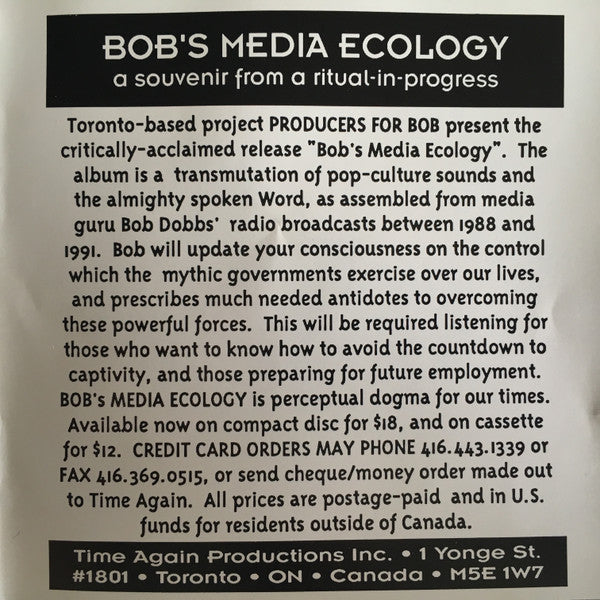 BOB'S MEDIA ECOLOGY
a souvenir from a ritual-in-progress

Toronto-based project PRODUCERS FOR BOB present the critically-acclaimed release "Bob's Media Ecology". The album is a transmutation of pop-culture sounds and the almighty spoken Word, as assembled from media guru Bob Dobbs' radio broadcasts between 1988 and 1991. Bob will update your consciousness on the control which the mythic governments exercise over our lives, and prescribes much needed antidotes to overcoming these powerful forces. This will be required listening for those who want to know how to avoid the countdown to captivity, and those preparing for future employment. BOB's MEDIA ECOLOGY is perceptual dogma for our times. Available now on compact disc for $18, and on cassette for $12. CREDIT CARD ORDERS MAY PHONE 416.443.1339 or FAX 416.369.0515, or send cheque/money order made out to Time Again. All prices are postage-paid and in U.S. funds for residents outside of Canada.

Time Again Productions Inc. • 1 Yonge St. #1801 • Toronto • ON • Canada • M5E 1W7